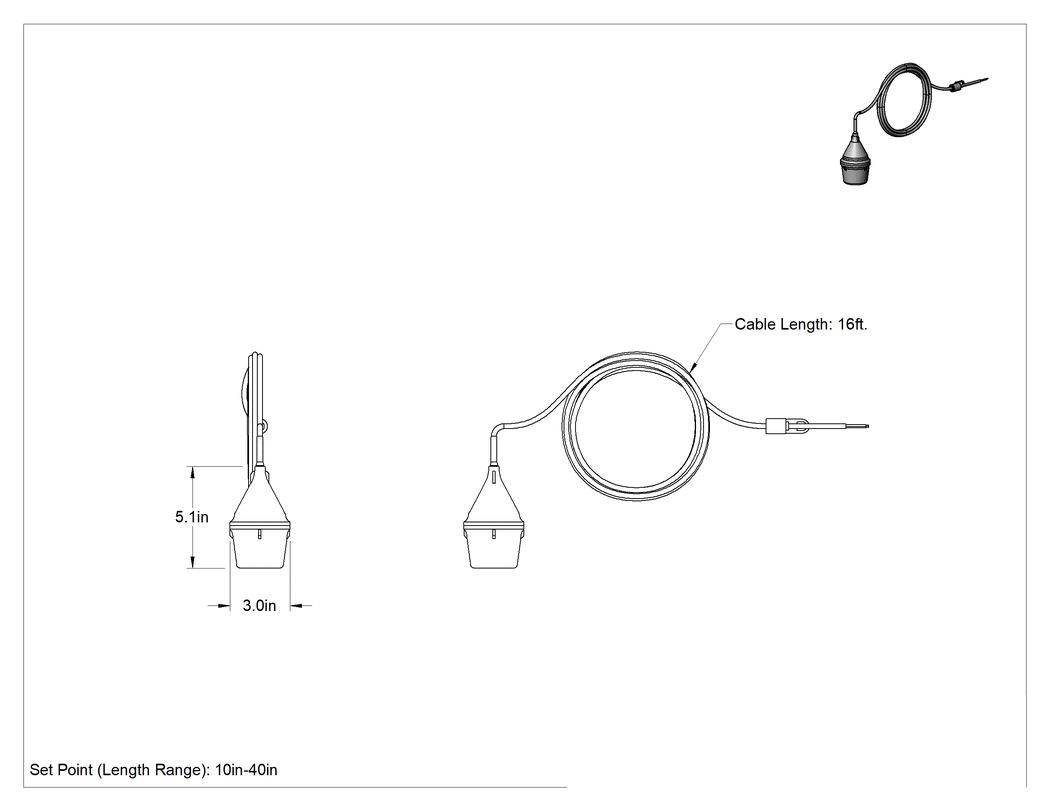 Cable Length: 16ft.

5.1in

3.0in

Set Point (Length Range): 10in-40in